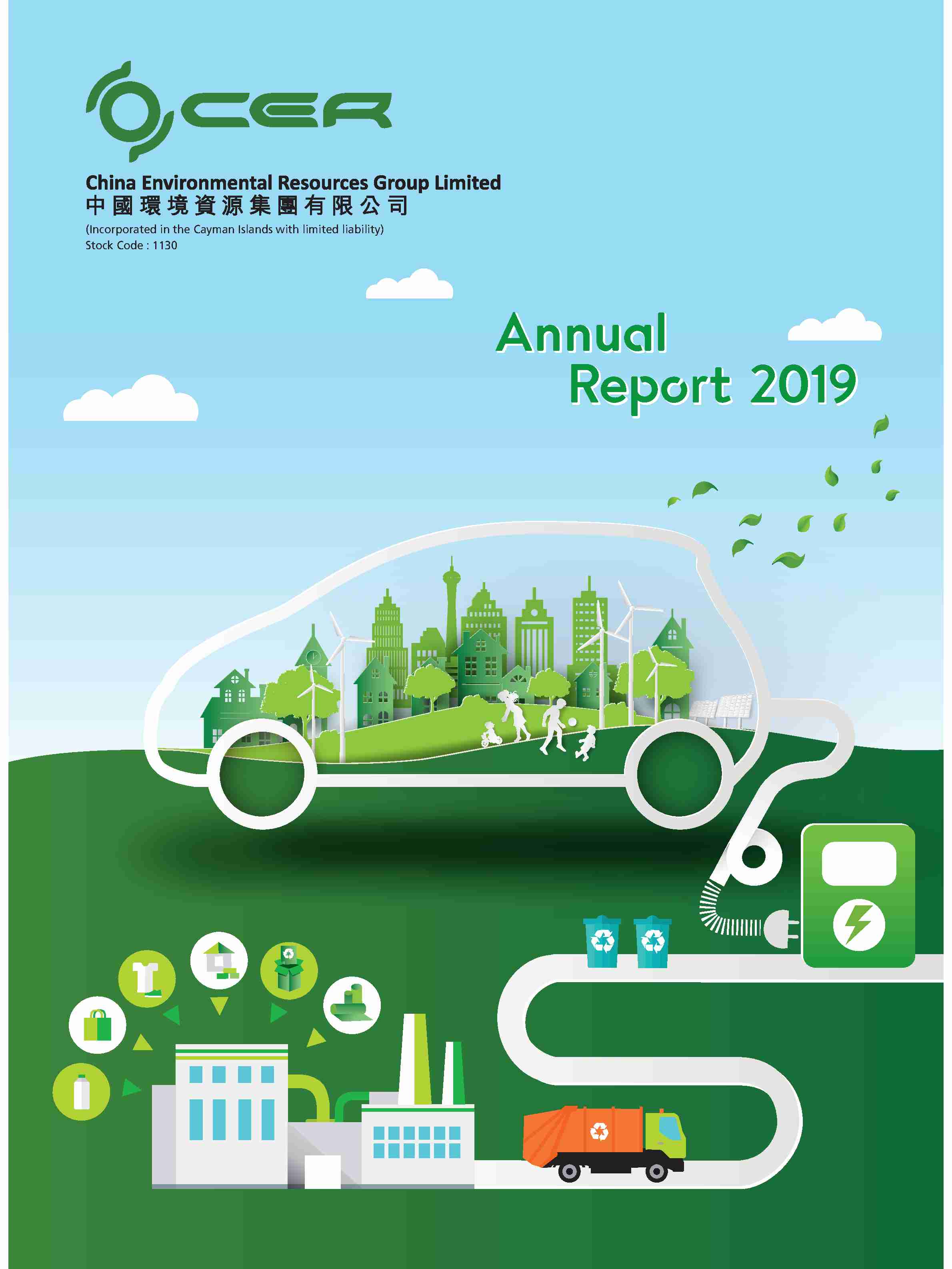 CER

China Environmental Resources Group Limited
中國環境資源集團有限公司
(Incorporated in the Cayman Islands with limited liability)
Stock Code : 1130

Annual Report 2019